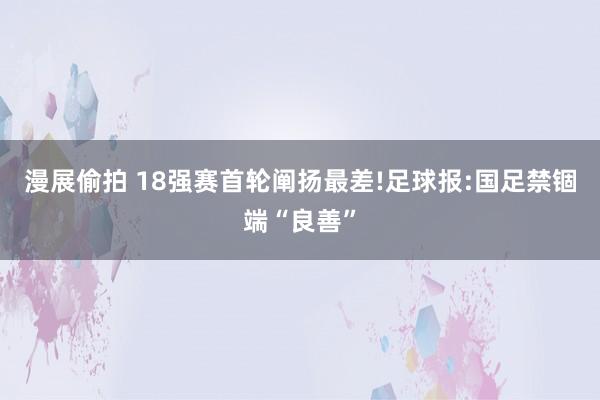 漫展偷拍 18强赛首轮阐扬最差!足球报:国足禁锢端“良善”